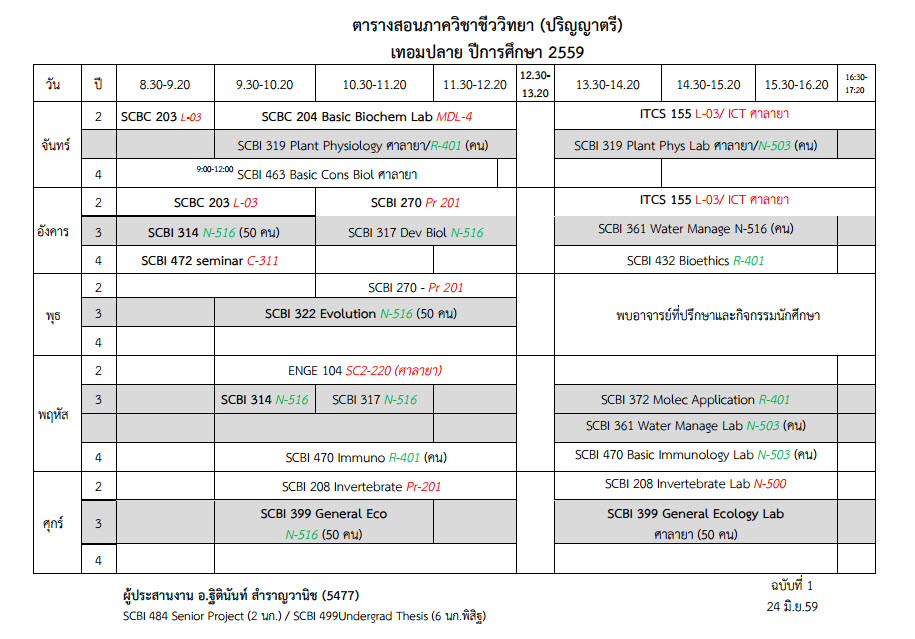 ตารางสอนภาควิชาชีววิทยา (ปริญญาตรี)
เทอมปลาย ปีการศึกษา 2559

| วัน | ปี | 8.30-9.20 | 9.30-10.20 | 10.30-11.20 | 11.30-12.20 | 12.30-13.20 | 13.30-14.20 | 14.30-15.20 | 15.30-16.20 | 16:30-17:20 |
|---|---|---|---|---|---|---|---|---|---|---|
| จันทร์ | 2 | SCBC 203 L-03 | SCBC 204 Basic Biochem Lab MDL-4 | | | | ITCS 155 L-03/ ICT ศาลายา | | | |
| | | | SCBI 319 Plant Physiology ศาลายา/R-401 (คน) | | | | SCBI 319 Plant Phys Lab ศาลายา/N-503 (คน) | | | |
| | 4 | 9:00-12:00 SCBI 463 Basic Cons Biol ศาลายา | | | | | | | | |
| อังคาร | 2 | SCBC 203 L-03 | | SCBI 270 Pr 201 | | | ITCS 155 L-03/ ICT ศาลายา | | | |
| | 3 | SCBI 314 N-516 (50 คน) | | SCBI 317 Dev Biol N-516 | | | SCBI 361 Water Manage N-516 (คน) | | | |
| | 4 | SCBI 472 seminar C-311 | | | | | SCBI 432 Bioethics R-401 | | | |
| พุธ | 2 | | | SCBI 270 - Pr 201 | | | พบอาจารย์ที่ปรึกษาและกิจกรรมนักศึกษา | | | |
| | 3 | | SCBI 322 Evolution N-516 (50 คน) | | | | | | | |
| | 4 | | | | | | | | | |
| พฤหัส | 2 | ENGE 104 SC2-220 (ศาลายา) | | | | | | | | |
| | 3 | | SCBI 314 N-516 | SCBI 317 N-516 | | | SCBI 372 Molec Application R-401 | | | |
| | | | | | | | SCBI 361 Water Manage Lab N-503 (คน) | | | |
| | 4 | SCBI 470 Immuno R-401 (คน) | | | | | SCBI 470 Basic Immunology Lab N-503 (คน) | | | |
| ศุกร์ | 2 | SCBI 208 Invertebrate Pr-201 | | | | | SCBI 208 Invertebrate Lab N-500 | | | |
| | 3 | | SCBI 399 General Eco N-516 (50 คน) | | | | SCBI 399 General Ecology Lab ศาลายา (50 คน) | | | |
| | 4 | | | | | | | | | |

ผู้ประสานงาน อ.ฐิตินันท์ สำราญวานิช (5477)
SCBI 484 Senior Project (2 นก.) / SCBI 499Undergrad Thesis (6 นก.พิสิฐ)

ฉบับที่ 1
24 มิ.ย.59